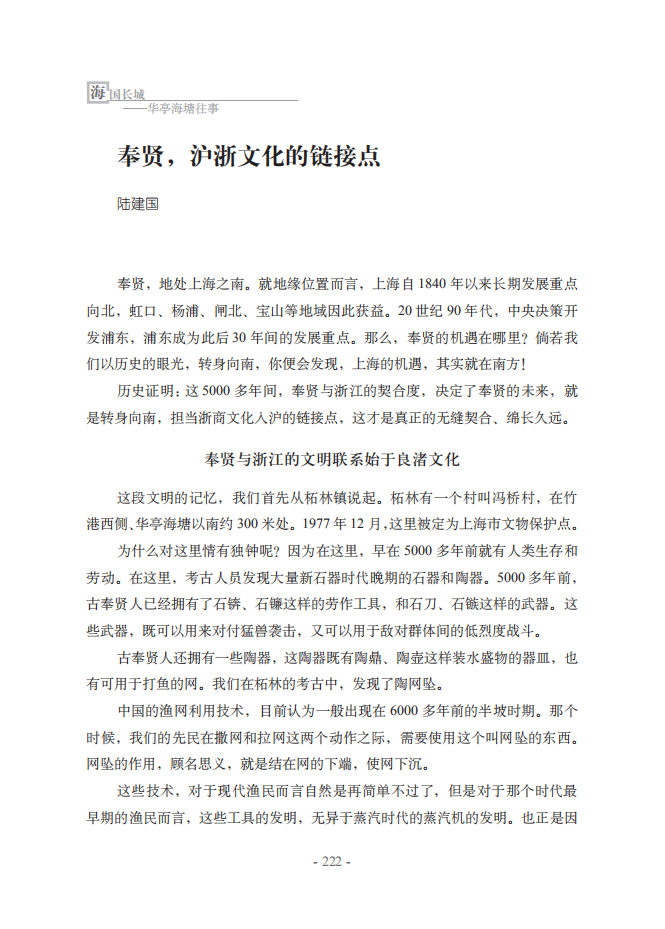 海国长城
——华亭海塘往事

奉贤，沪浙文化的链接点

陆建国

奉贤，地处上海之南。就地缘位置而言，上海自1840年以来长期发展重点向北，虹口、杨浦、闸北、宝山等地域因此获益。20世纪90年代，中央决策开发浦东，浦东成为此后30年间的发展重点。那么，奉贤的机遇在哪里？倘若我们以历史的眼光，转身向南，你便会发现，上海的机遇，其实就在南方！

历史证明：这5000多年间，奉贤与浙江的契合度，决定了奉贤的未来，就是转身向南，担当浙商文化入沪的链接点，这才是真正的无缝契合、绵长久远。

奉贤与浙江的文明联系始于良渚文化

这段文明的记忆，我们首先从柘林镇说起。柘林有一个村叫冯桥村，在竹港西侧、华亭海塘以南约300米处。1977年12月，这里被定为上海市文物保护点。

为什么对这里情有独钟呢？因为在这里，早在5000多年前就有人类生存和劳动。在这里，考古人员发现大量新石器时代晚期的石器和陶器。5000多年前，古奉贤人已经拥有了石锛、石镰这样的劳作工具，和石刀、石镞这样的武器。这些武器，既可以用来对付猛兽袭击，又可以用于敌对群体间的低烈度战斗。

古奉贤人还拥有一些陶器，这陶器既有陶鼎、陶壶这样装水盛物的器皿，也有可用于打鱼的网。我们在柘林的考古中，发现了陶网坠。

中国的渔网利用技术，目前认为一般出现在6000多年前的半坡时期。那个时候，我们的先民在撒网和拉网这两个动作之际，需要使用这个叫网坠的东西。网坠的作用，顾名思义，就是结在网的下端，使网下沉。

这些技术，对于现代渔民而言自然是再简单不过了，但是对于那个时代最早期的渔民而言，这些工具的发明，无异于蒸汽时代的蒸汽机的发明。也正是因

- 222 -